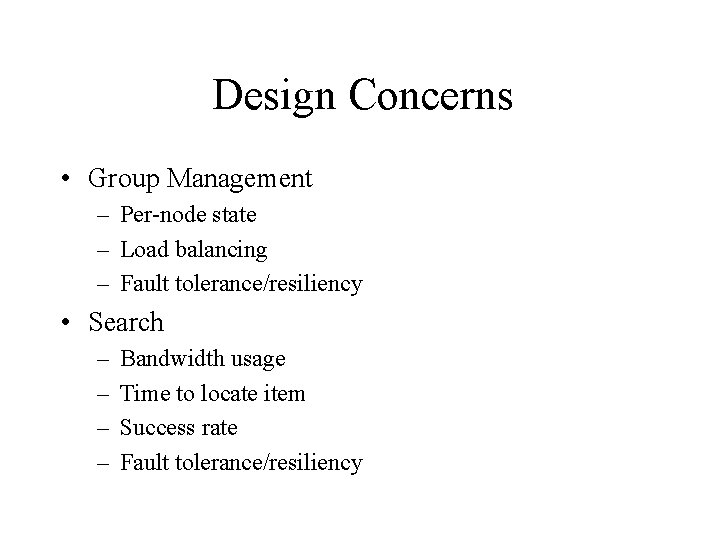 Design Concerns

• Group Management
– Per-node state
– Load balancing
– Fault tolerance/resiliency
• Search
– Bandwidth usage
– Time to locate item
– Success rate
– Fault tolerance/resiliency